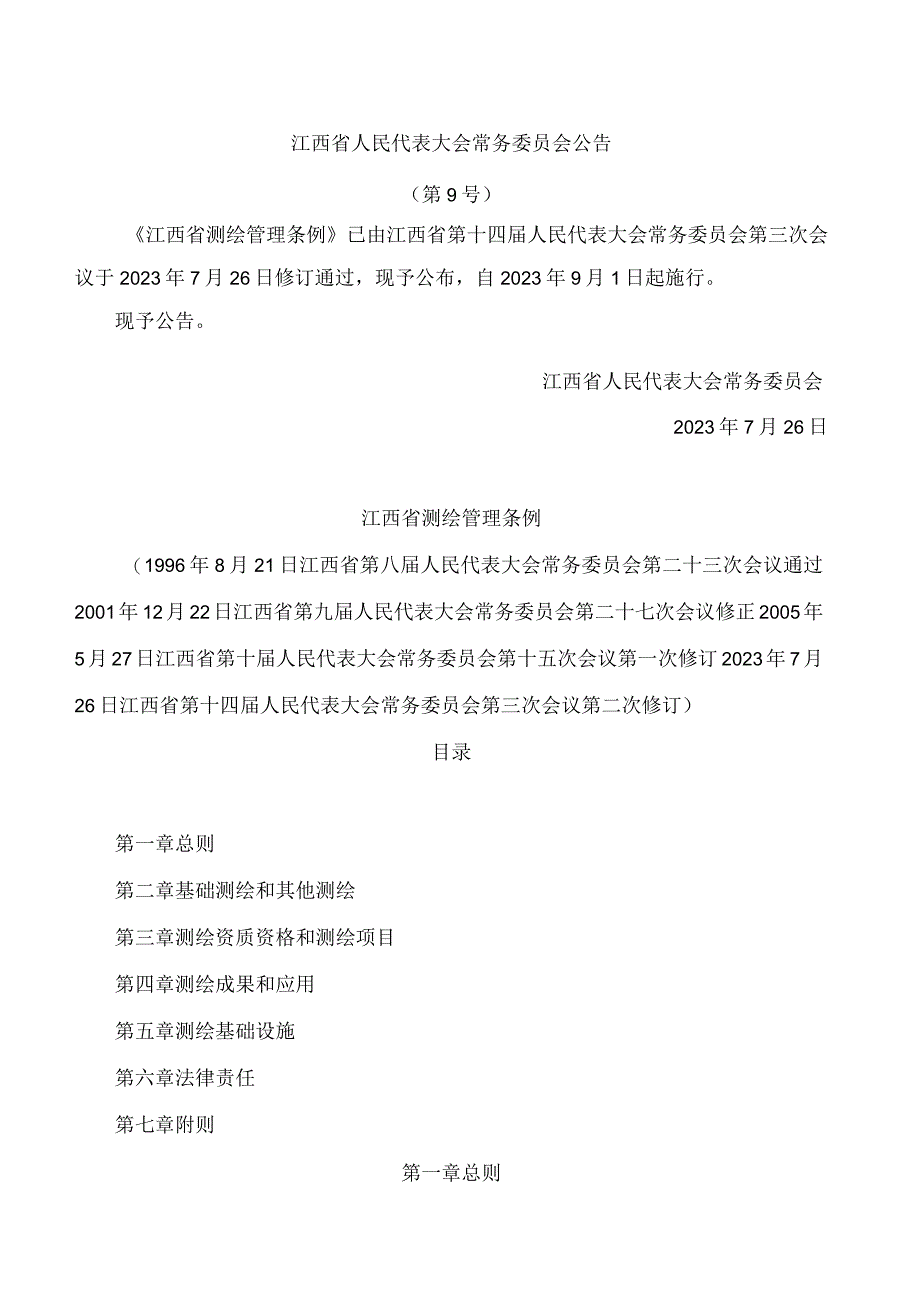 江西省人民代表大会常务委员会公告

（第9号）

《江西省测绘管理条例》已由江西省第十四届人民代表大会常务委员会第三次会议于2023年7月26日修订通过，现予公布，自2023年9月1日起施行。

现予公告。

江西省人民代表大会常务委员会

2023年7月26日

江西省测绘管理条例

（1996年8月21日江西省第八届人民代表大会常务委员会第二十三次会议通过2001年12月22日江西省第九届人民代表大会常务委员会第二十七次会议修正2005年5月27日江西省第十届人民代表大会常务委员会第十五次会议第一次修订2023年7月26日江西省第十四届人民代表大会常务委员会第三次会议第二次修订）

目录

第一章总则

第二章基础测绘和其他测绘

第三章测绘资质资格和测绘项目

第四章测绘成果和应用

第五章测绘基础设施

第六章法律责任

第七章附则

第一章总则